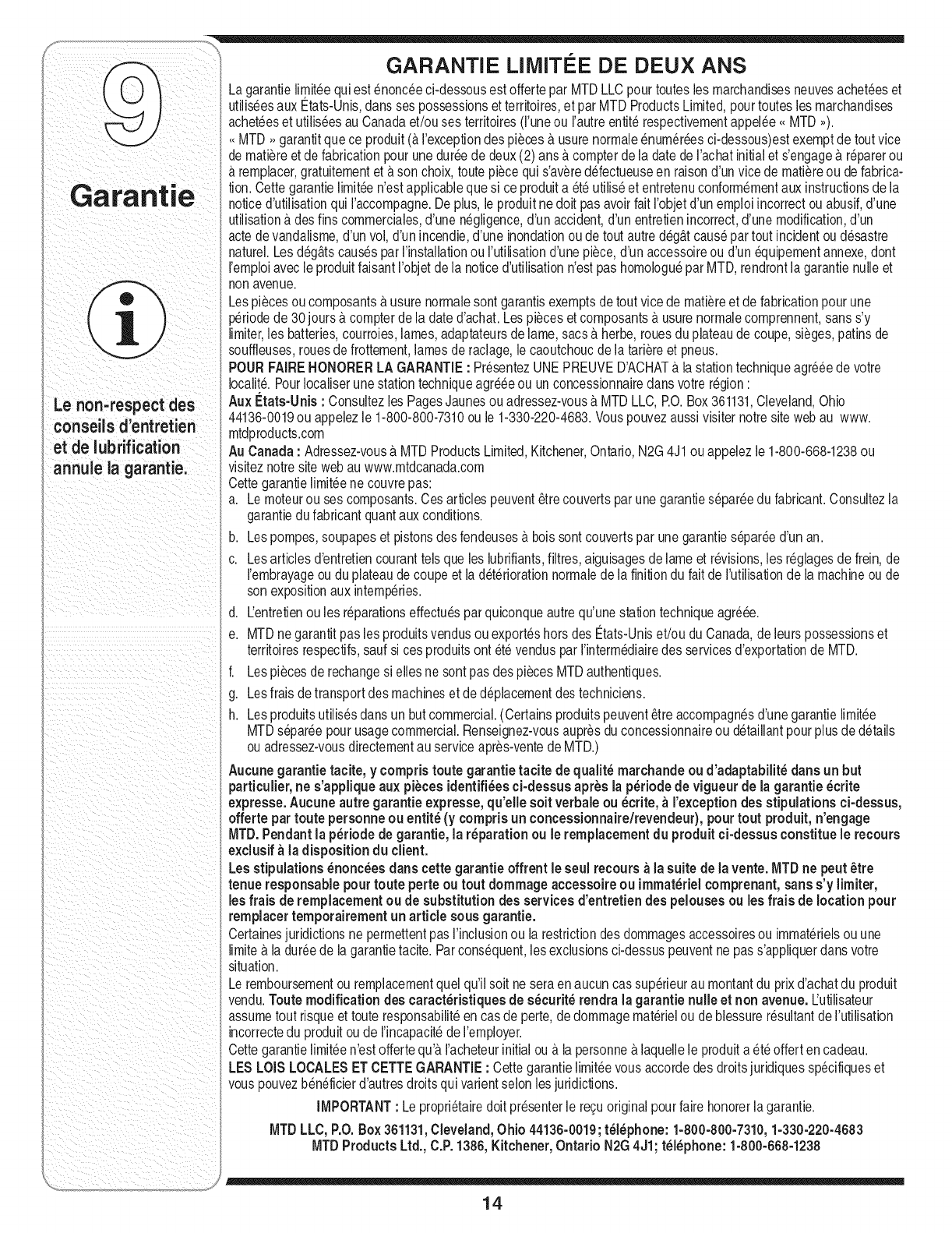 9

Garantie

Le non-respect des conseils d'entretien et de lubrification annule la garantie.

GARANTIE LIMITÉE DE DEUX ANS

La garantie limitée qui est énoncée ci-dessous est offerte par MTD LLC pour toutes les marchandises neuves achetées et utilisées aux États-Unis, dans ses possessions et territoires, et par MTD Products Limited, pour toutes les marchandises achetées et utilisées au Canada et/ou ses territoires (l'une ou l'autre entité respectivement appelée « MTD »).

« MTD » garantit que ce produit (à l'exception des pièces à usure normale énumérées ci-dessous)est exempt de tout vice de matière et de fabrication pour une durée de deux (2) ans à compter de la date de l'achat initial et s'engage à réparer ou à remplacer, gratuitement et à son choix, toute pièce qui s'avère défectueuse en raison d'un vice de matière ou de fabrication. Cette garantie limitée n'est applicable que si ce produit a été utilisé et entretenu conformément aux instructions de la notice d'utilisation qui l'accompagne. De plus, le produit ne doit pas avoir fait l'objet d'un emploi incorrect ou abusif, d'une utilisation à des fins commerciales, d'une négligence, d'un accident, d'un entretien incorrect, d'une modification, d'un acte de vandalisme, d'un vol, d'un incendie, d'une inondation ou de tout autre dégât causé par tout incident ou désastre naturel. Les dégâts causés par l'installation ou l'utilisation d'une pièce, d'un accessoire ou d'un équipement annexe, dont l'emploi avec le produit faisant l'objet de la notice d'utilisation n'est pas homologué par MTD, rendront la garantie nulle et non avenue.

Les pièces ou composants à usure normale sont garantis exempts de tout vice de matière et de fabrication pour une période de 30 jours à compter de la date d'achat. Les pièces et composants à usure normale comprennent, sans s'y limiter, les batteries, courroies, lames, adaptateurs de lame, sacs à herbe, roues du plateau de coupe, sièges, patins de souffleuses, roues de frottement, lames de raclage, le caoutchouc de la tarière et pneus.

POUR FAIRE HONORER LA GARANTIE : Présentez UNE PREUVE D'ACHAT à la station technique agréée de votre localité. Pour localiser une station technique agréée ou un concessionnaire dans votre région :

Aux États-Unis : Consultez les Pages Jaunes ou adressez-vous à MTD LLC, P.O. Box 361131, Cleveland, Ohio 44136-0019 ou appelez le 1-800-800-7310 ou le 1-330-220-4683. Vous pouvez aussi visiter notre site web au www.mtdproducts.com

Au Canada : Adressez-vous à MTD Products Limited, Kitchener, Ontario, N2G 4J1 ou appelez le 1-800-668-1238 ou visitez notre site web au www.mtdcanada.com

Cette garantie limitée ne couvre pas:

a. Le moteur ou ses composants. Ces articles peuvent être couverts par une garantie séparée du fabricant. Consultez la garantie du fabricant quant aux conditions.

b. Les pompes, soupapes et pistons des fendeuses à bois sont couverts par une garantie séparée d'un an.

c. Les articles d'entretien courant tels que les lubrifiants, filtres, aiguisages de lame et révisions, les réglages de frein, de l'embrayage ou du plateau de coupe et la détérioration normale de la finition du fait de l'utilisation de la machine ou de son exposition aux intempéries.

d. L'entretien ou les réparations effectués par quiconque autre qu'une station technique agréée.

e. MTD ne garantit pas les produits vendus ou exportés hors des États-Unis et/ou du Canada, de leurs possessions et territoires respectifs, sauf si ces produits ont été vendus par l'intermédiaire des services d'exportation de MTD.

f. Les pièces de rechange si elles ne sont pas des pièces MTD authentiques.

g. Les frais de transport des machines et de déplacement des techniciens.

h. Les produits utilisés dans un but commercial. (Certains produits peuvent être accompagnés d'une garantie limitée MTD séparée pour usage commercial. Renseignez-vous auprès du concessionnaire ou détaillant pour plus de détails ou adressez-vous directement au service après-vente de MTD.)

Aucune garantie tacite, y compris toute garantie tacite de qualité marchande ou d'adaptabilité dans un but particulier, ne s'applique aux pièces identifiées ci-dessus après la période de vigueur de la garantie écrite expresse. Aucune autre garantie expresse, qu'elle soit verbale ou écrite, à l'exception des stipulations ci-dessus, offerte par toute personne ou entité (y compris un concessionnaire/revendeur), pour tout produit, n'engage MTD. Pendant la période de garantie, la réparation ou le remplacement du produit ci-dessus constitue le recours exclusif à la disposition du client.

Les stipulations énoncées dans cette garantie offrent le seul recours à la suite de la vente. MTD ne peut être tenue responsable pour toute perte ou tout dommage accessoire ou immatériel comprenant, sans s'y limiter, les frais de remplacement ou de substitution des services d'entretien des pelouses ou les frais de location pour remplacer temporairement un article sous garantie.

Certaines juridictions ne permettent pas l'inclusion ou la restriction des dommages accessoires ou immatériels ou une limite à la durée de la garantie tacite. Par conséquent, les exclusions ci-dessus peuvent ne pas s'appliquer dans votre situation.

Le remboursement ou remplacement quel qu'il soit ne sera en aucun cas supérieur au montant du prix d'achat du produit vendu. Toute modification des caractéristiques de sécurité rendra la garantie nulle et non avenue. L'utilisateur assume tout risque et toute responsabilité en cas de perte, de dommage matériel ou de blessure résultant de l'utilisation incorrecte du produit ou de l'incapacité de l'employer.

Cette garantie limitée n'est offerte qu'à l'acheteur initial ou à la personne à laquelle le produit a été offert en cadeau.

LES LOIS LOCALES ET CETTE GARANTIE : Cette garantie limitée vous accorde des droits juridiques spécifiques et vous pouvez bénéficier d'autres droits qui varient selon les juridictions.

IMPORTANT : Le propriétaire doit présenter le reçu original pour faire honorer la garantie.

MTD LLC, P.O. Box 361131, Cleveland, Ohio 44136-0019; téléphone: 1-800-800-7310, 1-330-220-4683
MTD Products Ltd., C.P. 1386, Kitchener, Ontario N2G 4J1; téléphone: 1-800-668-1238

14